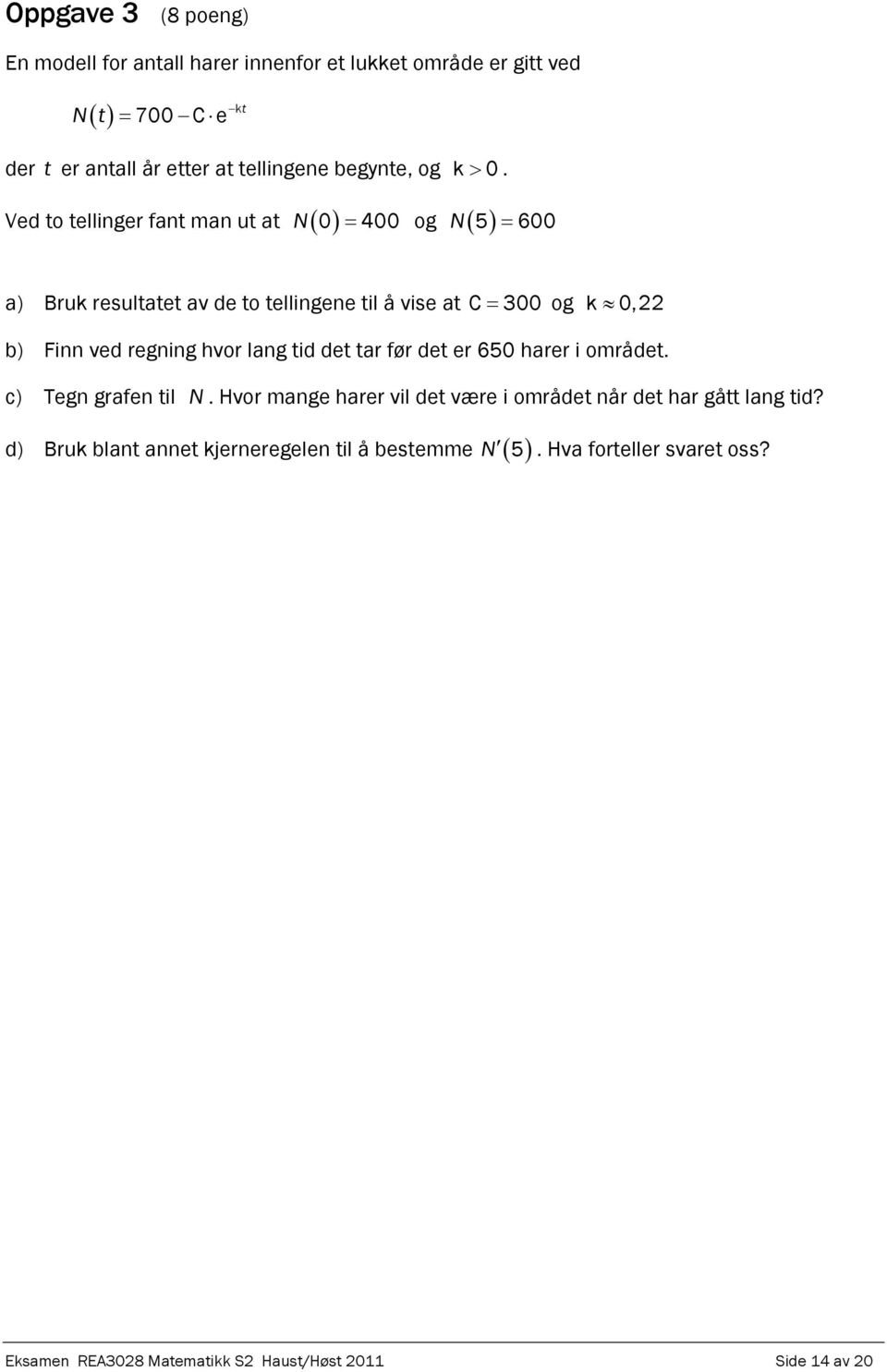 Oppgave 3 (8 poeng)

En modell for antall harer innenfor et lukket område er gitt ved

$N(t) = 700 - C \cdot e^{-kt}$

der $t$ er antall år etter at tellingene begynte, og $k > 0$.

Ved to tellinger fant man ut at $N(0) = 400$ og $N(5) = 600$

a) Bruk resultatet av de to tellingene til å vise at $C = 300$ og $k \approx 0,22$

b) Finn ved regning hvor lang tid det tar før det er 650 harer i området.

c) Tegn grafen til $N$. Hvor mange harer vil det være i området når det har gått lang tid?

d) Bruk blant annet kjerneregelen til å bestemme $N'(5)$. Hva forteller svaret oss?

Eksamen REA3028 Matematikk S2 Haust/Høst 2011 Side 14 av 20